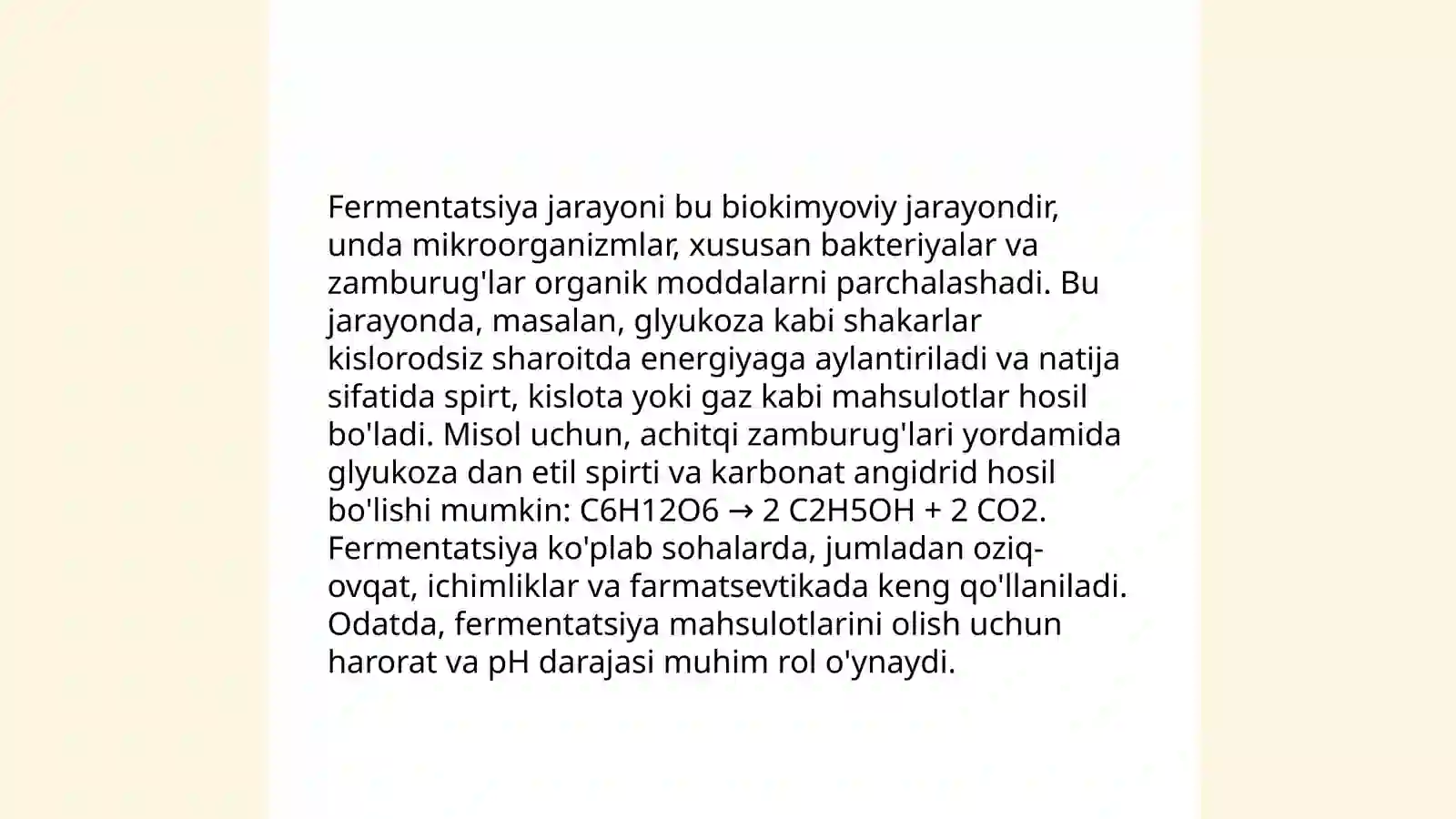 Fermentatsiya jarayoni bu biokimyoviy jarayondir, unda mikroorganizmlar, xususan bakteriyalar va zamburug'lar organik moddalarni parchalashadi. Bu jarayonda, masalan, glyukoza kabi shakarlar kislorodsiz sharoitda energiyaga aylantiriladi va natija sifatida spirt, kislota yoki gaz kabi mahsulotlar hosil bo'ladi. Misol uchun, achitqi zamburug'lari yordamida glyukoza dan etil spirti va karbonat angidrid hosil bo'lishi mumkin: $C6H12O6 \rightarrow 2\ C2H5OH + 2\ CO2$. Fermentatsiya ko'plab sohalarda, jumladan oziq-ovqat, ichimliklar va farmatsevtikada keng qo'llaniladi. Odatda, fermentatsiya mahsulotlarini olish uchun harorat va pH darajasi muhim rol o'ynaydi.